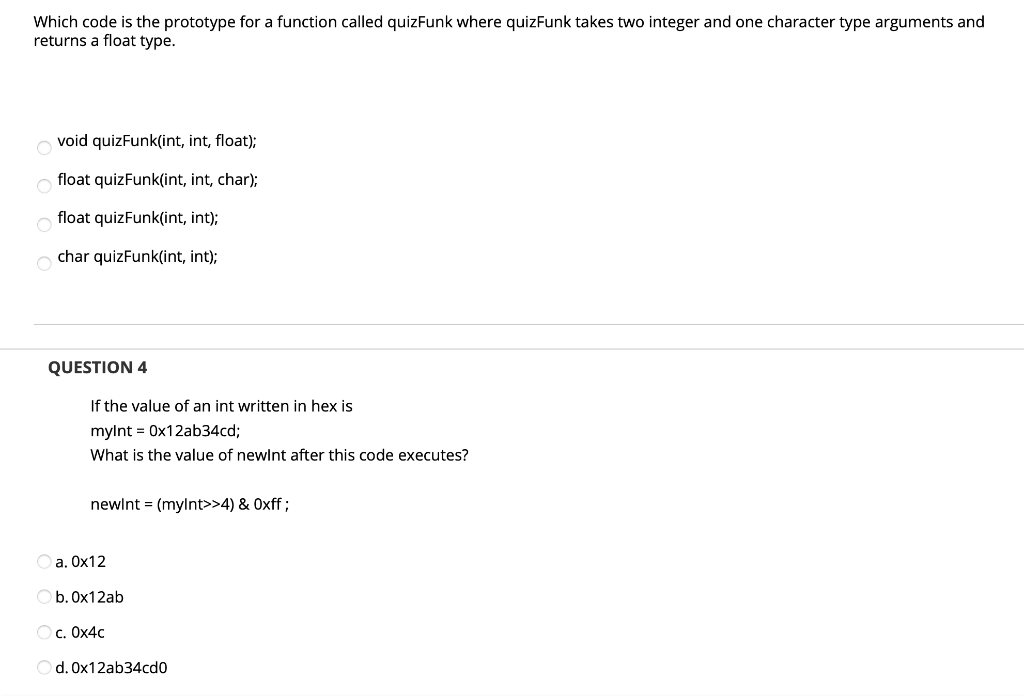 Which code is the prototype for a function called quizFunk where quizFunk takes two integer and one character type arguments and returns a float type.

void quizFunk(int, int, float);

float quizFunk(int, int, char);

float quizFunk(int, int);

char quizFunk(int, int);

QUESTION 4

If the value of an int written in hex is
myInt = 0x12ab34cd;
What is the value of newInt after this code executes?

newInt = (myInt>>4) & 0xff ;

a. 0x12

b. 0x12ab

c. 0x4c

d. 0x12ab34cd0